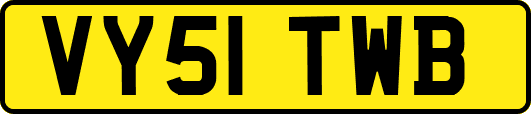 VY51 TWB